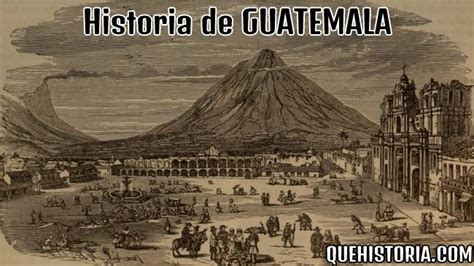 Historia de GUATEMALA

QUEHISTORIA.COM